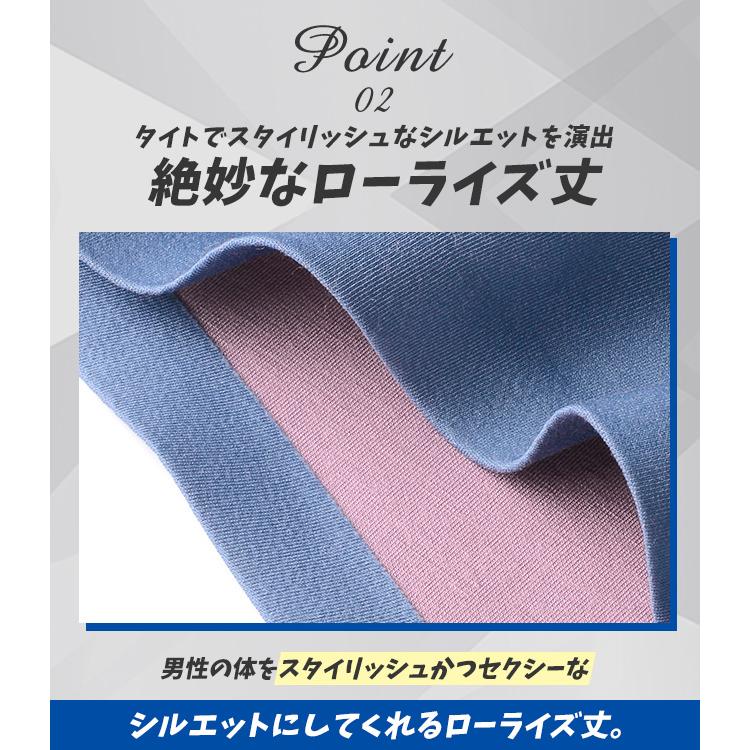 Point
02
タイトでスタイリッシュなシルエットを演出
絶妙なローライズ丈

男性の体をスタイリッシュかつセクシーな
シルエットにしてくれるローライズ丈。